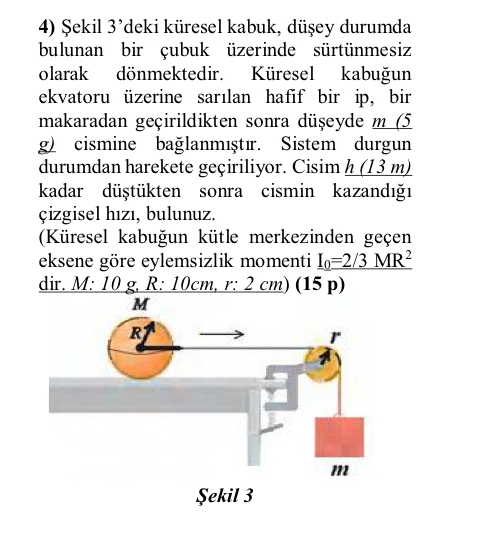 4) Şekil 3'deki küresel kabuk, düşey durumda bulunan bir çubuk üzerinde sürtünmesiz olarak dönmektedir. Küresel kabuğun ekvatoru üzerine sarılan hafif bir ip, bir makaradan geçirildikten sonra düşeyde m (5 g) cismine bağlanmıştır. Sistem durgun durumdan harekete geçiriliyor. Cisim h (13 m) kadar düştükten sonra cismin kazandığı çizgisel hızı, bulunuz.
(Küresel kabuğun kütle merkezinden geçen eksene göre eylemsizlik momenti $I_0=2/3\ MR^2$ dir. M: 10 g, R: 10cm, r: 2 cm) (15 p)

M
R
r
m

Şekil 3